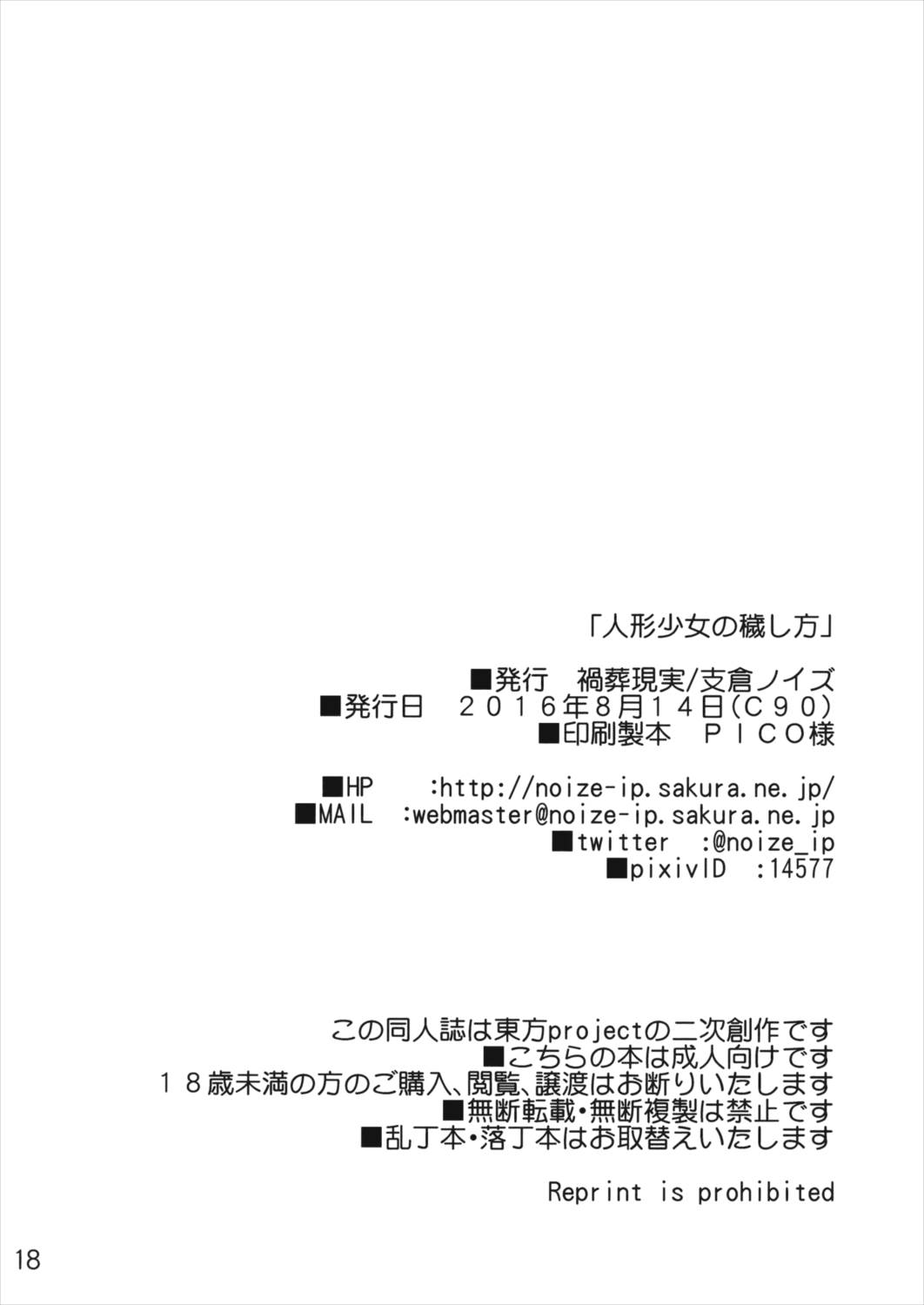 「人形少女の穢し方」

■発行 禍葬現実/支倉ノイズ
■発行日 2016年8月14日(C90)
■印刷製本 PICO様

■HP :http://noize-ip.sakura.ne.jp/
■MAIL :webmaster@noize-ip.sakura.ne.jp
■twitter :@noize_ip
■pixivID :14577

この同人誌は東方projectの二次創作です
■こちらの本は成人向けです
18歳未満の方のご購入、閲覧、譲渡はお断りいたします
■無断転載・無断複製は禁止です
■乱丁本・落丁本はお取替えいたします

Reprint is prohibited

18